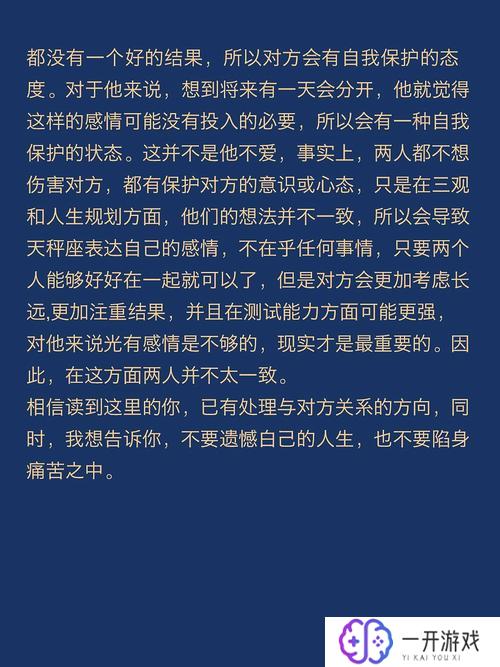 都没有一个好的结果，所以对方会有自我保护的态度。对于他来说，想到将来有一天会分开，他就觉得这样的感情可能没有投入的必要，所以会有一种自我保护的状态。这并不是他不爱，事实上，两人都不想伤害对方，都有保护对方的意识或心态，只是在三观和人生规划方面，他们的想法并不一致，所以会导致天秤座表达自己的感情，不在乎任何事情，只要两个人能够好好在一起就可以了，但是对方会更加考虑长远,更加注重结果，并且在测试能力方面可能更强，对他来说光有感情是不够的，现实才是最重要的。因此，在这方面两人并不太一致。
相信读到这里的你，已有处理与对方关系的方向，同时，我想告诉你，不要遗憾自己的人生，也不要陷身痛苦之中。

一开游戏
YI KAI YOU XI